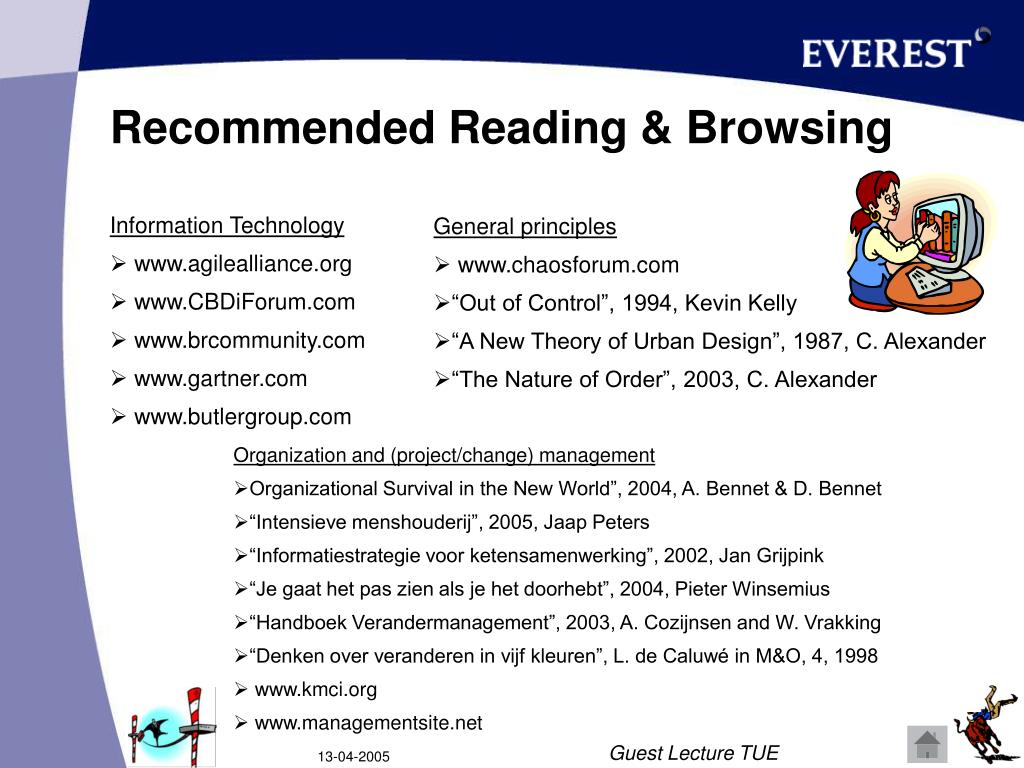 EVEREST

Recommended Reading & Browsing

Information Technology
➢ www.agilealliance.org
➢ www.CBDiForum.com
➢ www.brcommunity.com
➢ www.gartner.com
➢ www.butlergroup.com

General principles
➢ www.chaosforum.com
➢“Out of Control”, 1994, Kevin Kelly
➢“A New Theory of Urban Design”, 1987, C. Alexander
➢“The Nature of Order”, 2003, C. Alexander

Organization and (project/change) management
➢Organizational Survival in the New World”, 2004, A. Bennet & D. Bennet
➢“Intensieve menshouderij”, 2005, Jaap Peters
➢“Informatiestrategie voor ketensamenwerking”, 2002, Jan Grijpink
➢“Je gaat het pas zien als je het doorhebt”, 2004, Pieter Winsemius
➢“Handboek Verandermanagement”, 2003, A. Cozijnsen and W. Vrakking
➢“Denken over veranderen in vijf kleuren”, L. de Caluwé in M&O, 4, 1998
➢ www.kmci.org
➢ www.managementsite.net

13-04-2005

Guest Lecture TUE